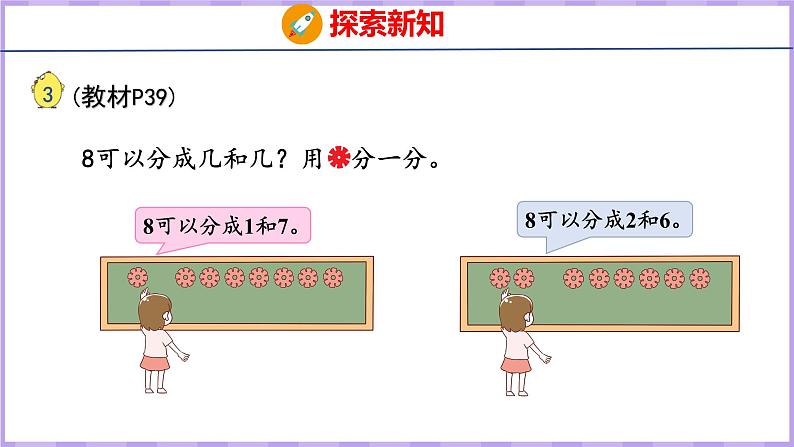 探索新知

3 (教材P39)

8可以分成几和几？用分一分。

8可以分成1和7。

8可以分成2和6。